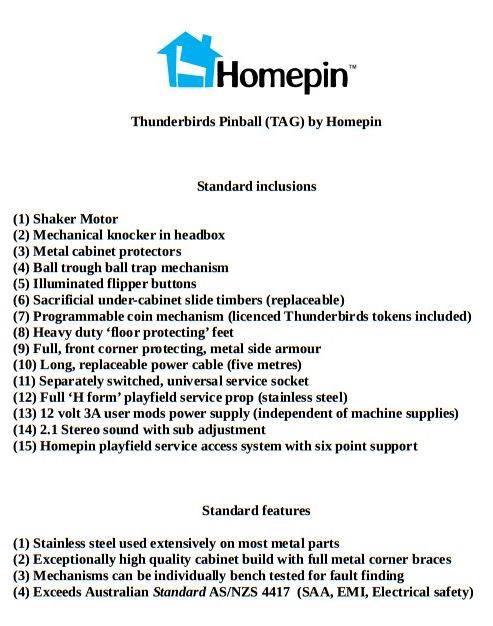 Homepin™

Thunderbirds Pinball (TAG) by Homepin

Standard inclusions

(1) Shaker Motor
(2) Mechanical knocker in headbox
(3) Metal cabinet protectors
(4) Ball trough ball trap mechanism
(5) Illuminated flipper buttons
(6) Sacrificial under-cabinet slide timbers (replaceable)
(7) Programmable coin mechanism (licenced Thunderbirds tokens included)
(8) Heavy duty 'floor protecting' feet
(9) Full, front corner protecting, metal side armour
(10) Long, replaceable power cable (five metres)
(11) Separately switched, universal service socket
(12) Full 'H form' playfield service prop (stainless steel)
(13) 12 volt 3A user mods power supply (independent of machine supplies)
(14) 2.1 Stereo sound with sub adjustment
(15) Homepin playfield service access system with six point support

Standard features

(1) Stainless steel used extensively on most metal parts
(2) Exceptionally high quality cabinet build with full metal corner braces
(3) Mechanisms can be individually bench tested for fault finding
(4) Exceeds Australian Standard AS/NZS 4417 (SAA, EMI, Electrical safety)